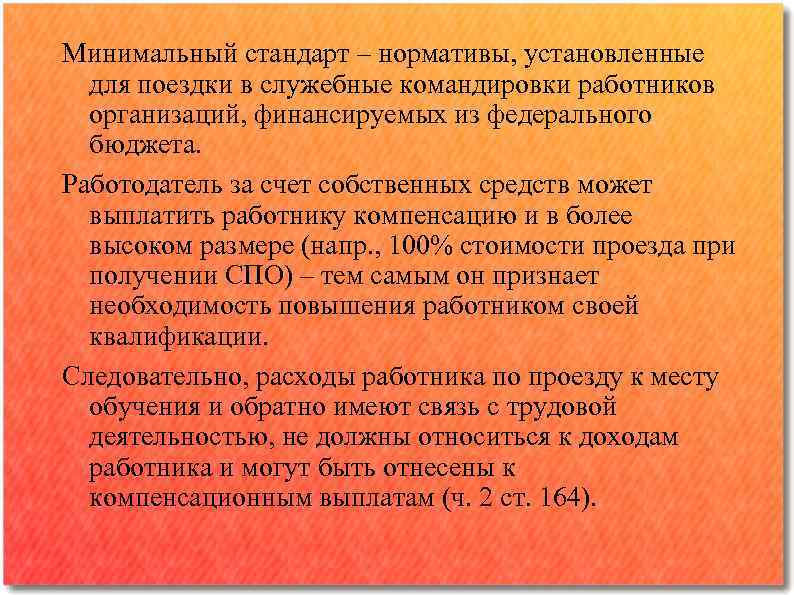 Минимальный стандарт – нормативы, установленные для поездки в служебные командировки работников организаций, финансируемых из федерального бюджета.

Работодатель за счет собственных средств может выплатить работнику компенсацию и в более высоком размере (напр., 100% стоимости проезда при получении СПО) – тем самым он признает необходимость повышения работником своей квалификации.

Следовательно, расходы работника по проезду к месту обучения и обратно имеют связь с трудовой деятельностью, не должны относиться к доходам работника и могут быть отнесены к компенсационным выплатам (ч. 2 ст. 164).